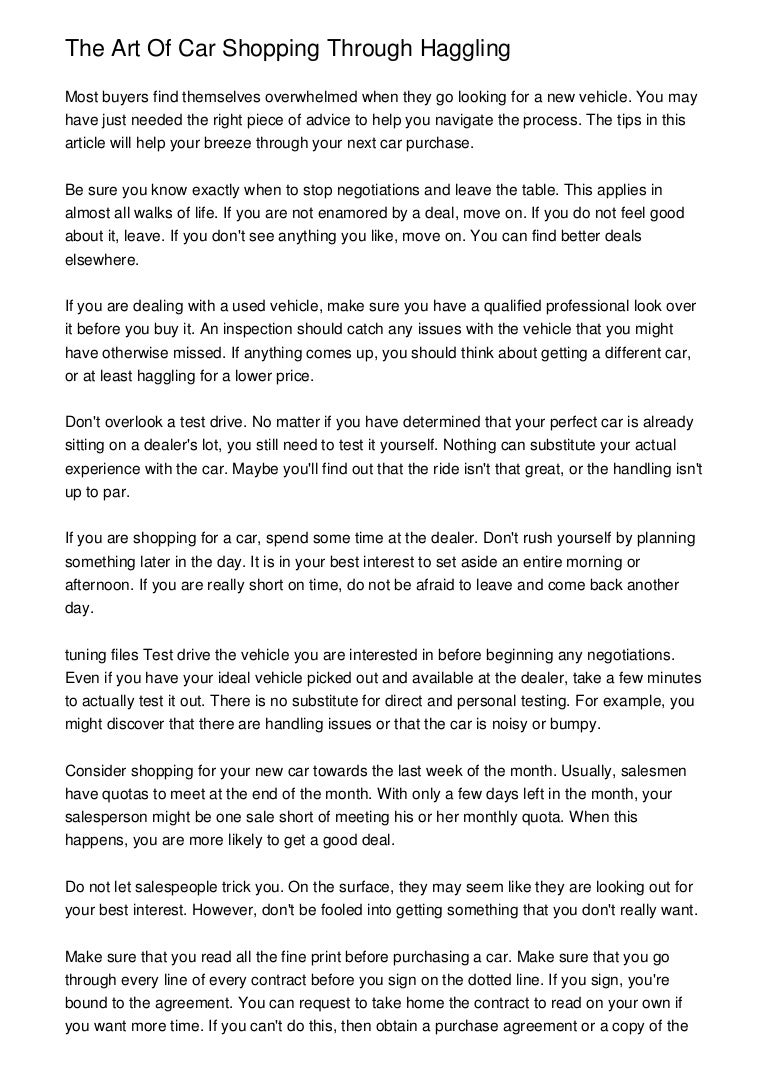 The Art Of Car Shopping Through Haggling

Most buyers find themselves overwhelmed when they go looking for a new vehicle. You may have just needed the right piece of advice to help you navigate the process. The tips in this article will help your breeze through your next car purchase.

Be sure you know exactly when to stop negotiations and leave the table. This applies in almost all walks of life. If you are not enamored by a deal, move on. If you do not feel good about it, leave. If you don't see anything you like, move on. You can find better deals elsewhere.

If you are dealing with a used vehicle, make sure you have a qualified professional look over it before you buy it. An inspection should catch any issues with the vehicle that you might have otherwise missed. If anything comes up, you should think about getting a different car, or at least haggling for a lower price.

Don't overlook a test drive. No matter if you have determined that your perfect car is already sitting on a dealer's lot, you still need to test it yourself. Nothing can substitute your actual experience with the car. Maybe you'll find out that the ride isn't that great, or the handling isn't up to par.

If you are shopping for a car, spend some time at the dealer. Don't rush yourself by planning something later in the day. It is in your best interest to set aside an entire morning or afternoon. If you are really short on time, do not be afraid to leave and come back another day.

tuning files Test drive the vehicle you are interested in before beginning any negotiations. Even if you have your ideal vehicle picked out and available at the dealer, take a few minutes to actually test it out. There is no substitute for direct and personal testing. For example, you might discover that there are handling issues or that the car is noisy or bumpy.

Consider shopping for your new car towards the last week of the month. Usually, salesmen have quotas to meet at the end of the month. With only a few days left in the month, your salesperson might be one sale short of meeting his or her monthly quota. When this happens, you are more likely to get a good deal.

Do not let salespeople trick you. On the surface, they may seem like they are looking out for your best interest. However, don't be fooled into getting something that you don't really want.

Make sure that you read all the fine print before purchasing a car. Make sure that you go through every line of every contract before you sign on the dotted line. If you sign, you're bound to the agreement. You can request to take home the contract to read on your own if you want more time. If you can't do this, then obtain a purchase agreement or a copy of the